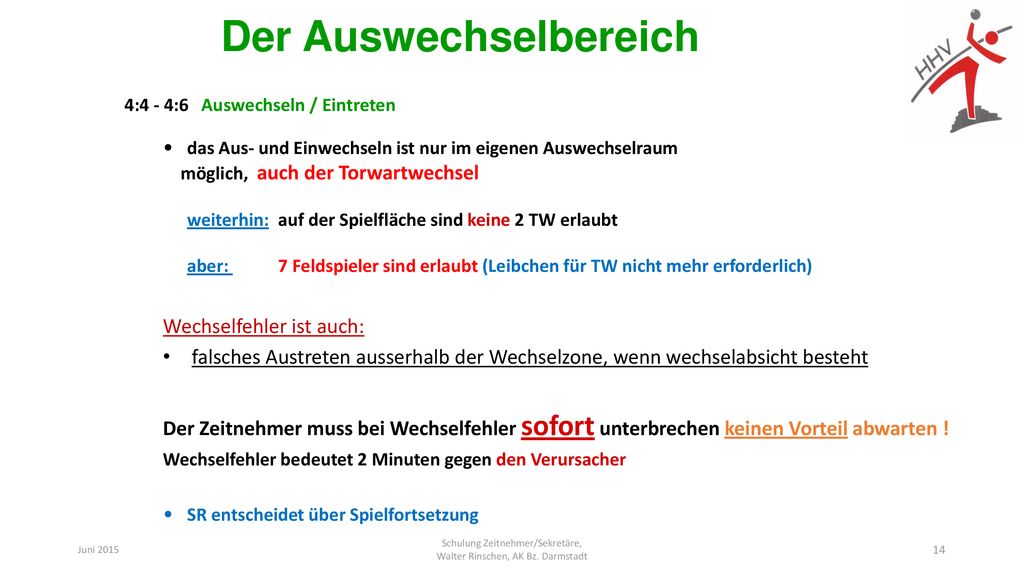 Der Auswechselbereich

HHV

4:4 - 4:6 Auswechseln / Eintreten

• das Aus- und Einwechseln ist nur im eigenen Auswechselraum möglich, auch der Torwartwechsel

weiterhin: auf der Spielfläche sind keine 2 TW erlaubt

aber: 7 Feldspieler sind erlaubt (Leibchen für TW nicht mehr erforderlich)

Wechselfehler ist auch:

• falsches Austreten ausserhalb der Wechselzone, wenn wechselabsicht besteht

Der Zeitnehmer muss bei Wechselfehler sofort unterbrechen keinen Vorteil abwarten !

Wechselfehler bedeutet 2 Minuten gegen den Verursacher

• SR entscheidet über Spielfortsetzung

Juni 2015

Schulung Zeitnehmer/Sekretäre, Walter Rinschen, AK Bz. Darmstadt

14